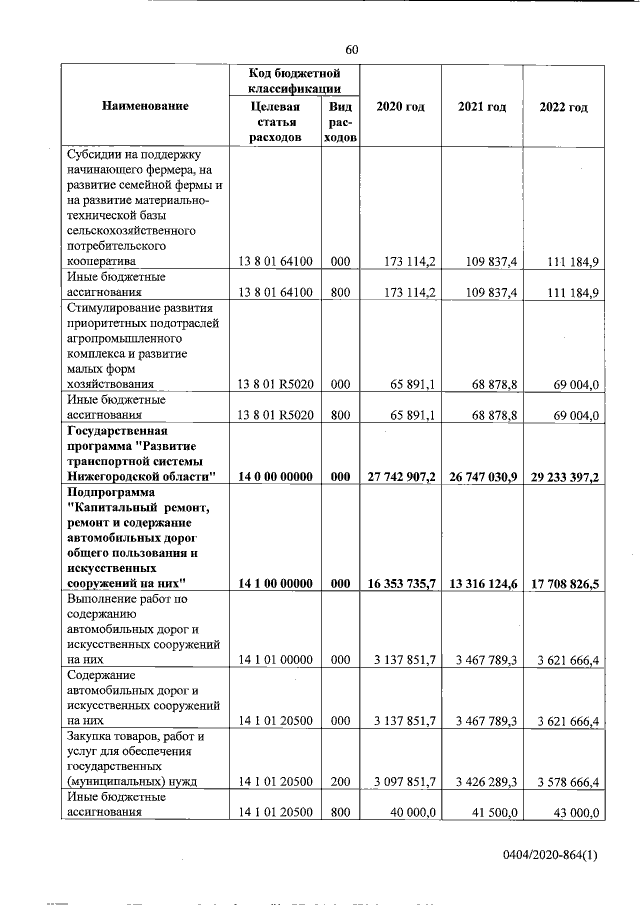 60

| Наименование | Код бюджетной классификации: Целевая статья расходов | Код бюджетной классификации: Вид расходов | 2020 год | 2021 год | 2022 год |
|---|---|---|---|---|---|
| Субсидии на поддержку начинающего фермера, на развитие семейной фермы и на развитие материально-технической базы сельскохозяйственного потребительского кооператива | 13 8 01 64100 | 000 | 173 114,2 | 109 837,4 | 111 184,9 |
| Иные бюджетные ассигнования | 13 8 01 64100 | 800 | 173 114,2 | 109 837,4 | 111 184,9 |
| Стимулирование развития приоритетных подотраслей агропромышленного комплекса и развитие малых форм хозяйствования | 13 8 01 R5020 | 000 | 65 891,1 | 68 878,8 | 69 004,0 |
| Иные бюджетные ассигнования | 13 8 01 R5020 | 800 | 65 891,1 | 68 878,8 | 69 004,0 |
| **Государственная программа "Развитие транспортной системы Нижегородской области"** | **14 0 00 00000** | **000** | **27 742 907,2** | **26 747 030,9** | **29 233 397,2** |
| **Подпрограмма "Капитальный ремонт, ремонт и содержание автомобильных дорог общего пользования и искусственных сооружений на них"** | **14 1 00 00000** | **000** | **16 353 735,7** | **13 316 124,6** | **17 708 826,5** |
| Выполнение работ по содержанию автомобильных дорог и искусственных сооружений на них | 14 1 01 00000 | 000 | 3 137 851,7 | 3 467 789,3 | 3 621 666,4 |
| Содержание автомобильных дорог и искусственных сооружений на них | 14 1 01 20500 | 000 | 3 137 851,7 | 3 467 789,3 | 3 621 666,4 |
| Закупка товаров, работ и услуг для обеспечения государственных (муниципальных) нужд | 14 1 01 20500 | 200 | 3 097 851,7 | 3 426 289,3 | 3 578 666,4 |
| Иные бюджетные ассигнования | 14 1 01 20500 | 800 | 40 000,0 | 41 500,0 | 43 000,0 |

0404/2020-864(1)